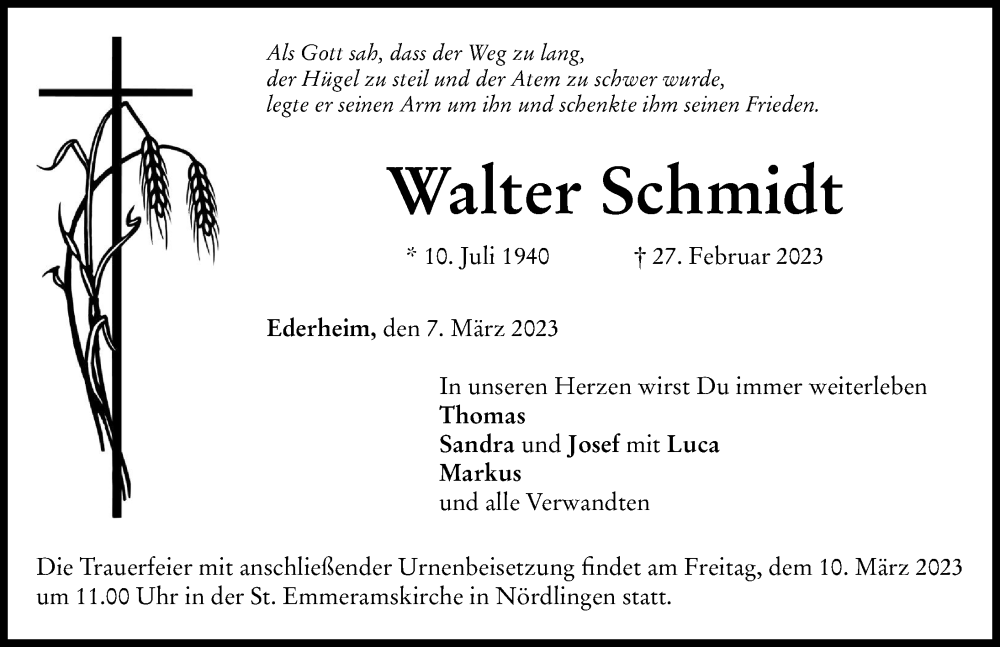 Als Gott sah, dass der Weg zu lang,
der Hügel zu steil und der Atem zu schwer wurde,
legte er seinen Arm um ihn und schenkte ihm seinen Frieden.

Walter Schmidt

* 10. Juli 1940 † 27. Februar 2023

Ederheim, den 7. März 2023

In unseren Herzen wirst Du immer weiterleben
Thomas
Sandra und Josef mit Luca
Markus
und alle Verwandten

Die Trauerfeier mit anschließender Urnenbeisetzung findet am Freitag, dem 10. März 2023 um 11.00 Uhr in der St. Emmeramskirche in Nördlingen statt.